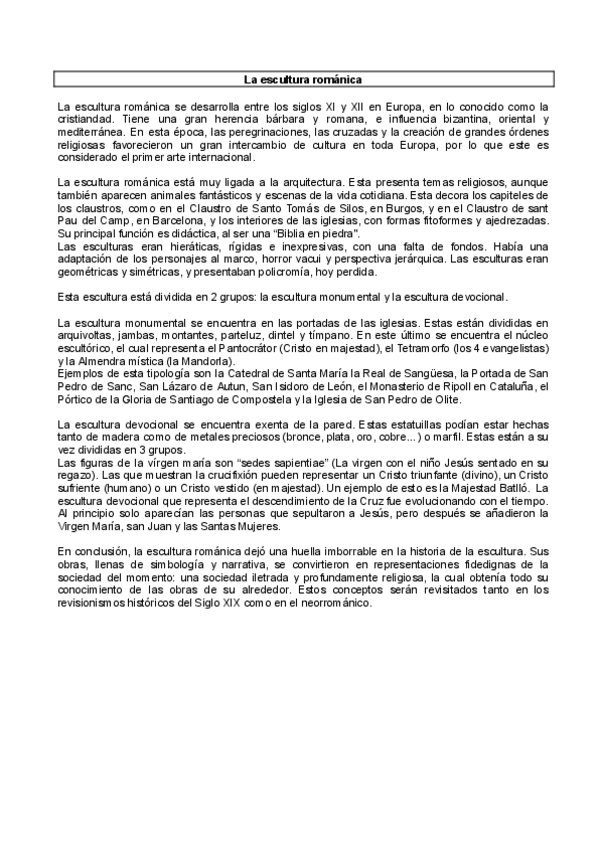 La escultura románica

La escultura románica se desarrolla entre los siglos XI y XII en Europa, en lo conocido como la cristiandad. Tiene una gran herencia bárbara y romana, e influencia bizantina, oriental y mediterránea. En esta época, las peregrinaciones, las cruzadas y la creación de grandes órdenes religiosas favorecieron un gran intercambio de cultura en toda Europa, por lo que este es considerado el primer arte internacional.

La escultura románica está muy ligada a la arquitectura. Esta presenta temas religiosos, aunque también aparecen animales fantásticos y escenas de la vida cotidiana. Esta decora los capiteles de los claustros, como en el Claustro de Santo Tomás de Silos, en Burgos, y en el Claustro de sant Pau del Camp, en Barcelona, y los interiores de las iglesias, con formas fitoformes y ajedrezadas. Su principal función es didáctica, al ser una "Biblia en piedra".
Las esculturas eran hieráticas, rígidas e inexpresivas, con una falta de fondos. Había una adaptación de los personajes al marco, horror vacui y perspectiva jerárquica. Las esculturas eran geométricas y simétricas, y presentaban policromía, hoy perdida.

Esta escultura está dividida en 2 grupos: la escultura monumental y la escultura devocional.

La escultura monumental se encuentra en las portadas de las iglesias. Estas están divididas en arquivoltas, jambas, montantes, parteluz, dintel y tímpano. En este último se encuentra el núcleo escultórico, el cual representa el Pantocrátor (Cristo en majestad), el Tetramorfo (los 4 evangelistas) y la Almendra mística (la Mandorla).
Ejemplos de esta tipología son la Catedral de Santa María la Real de Sangüesa, la Portada de San Pedro de Sanc, San Lázaro de Autun, San Isidoro de León, el Monasterio de Ripoll en Cataluña, el Pórtico de la Gloria de Santiago de Compostela y la Iglesia de San Pedro de Olite.

La escultura devocional se encuentra exenta de la pared. Estas estatuillas podían estar hechas tanto de madera como de metales preciosos (bronce, plata, oro, cobre...) o marfil. Estas están a su vez divididas en 3 grupos.
Las figuras de la vírgen maría son "sedes sapientiae" (La virgen con el niño Jesús sentado en su regazo). Las que muestran la crucifixión pueden representar un Cristo triunfante (divino), un Cristo sufriente (humano) o un Cristo vestido (en majestad). Un ejemplo de esto es la Majestad Batlló. La escultura devocional que representa el descendimiento de la Cruz fue evolucionando con el tiempo. Al principio solo aparecían las personas que sepultaron a Jesús, pero después se añadieron la Virgen María, san Juan y las Santas Mujeres.

En conclusión, la escultura románica dejó una huella imborrable en la historia de la escultura. Sus obras, llenas de simbología y narrativa, se convirtieron en representaciones fidedignas de la sociedad del momento: una sociedad iletrada y profundamente religiosa, la cual obtenía todo su conocimiento de las obras de su alrededor. Estos conceptos serán revisitados tanto en los revisionismos históricos del Siglo XIX como en el neorrománico.